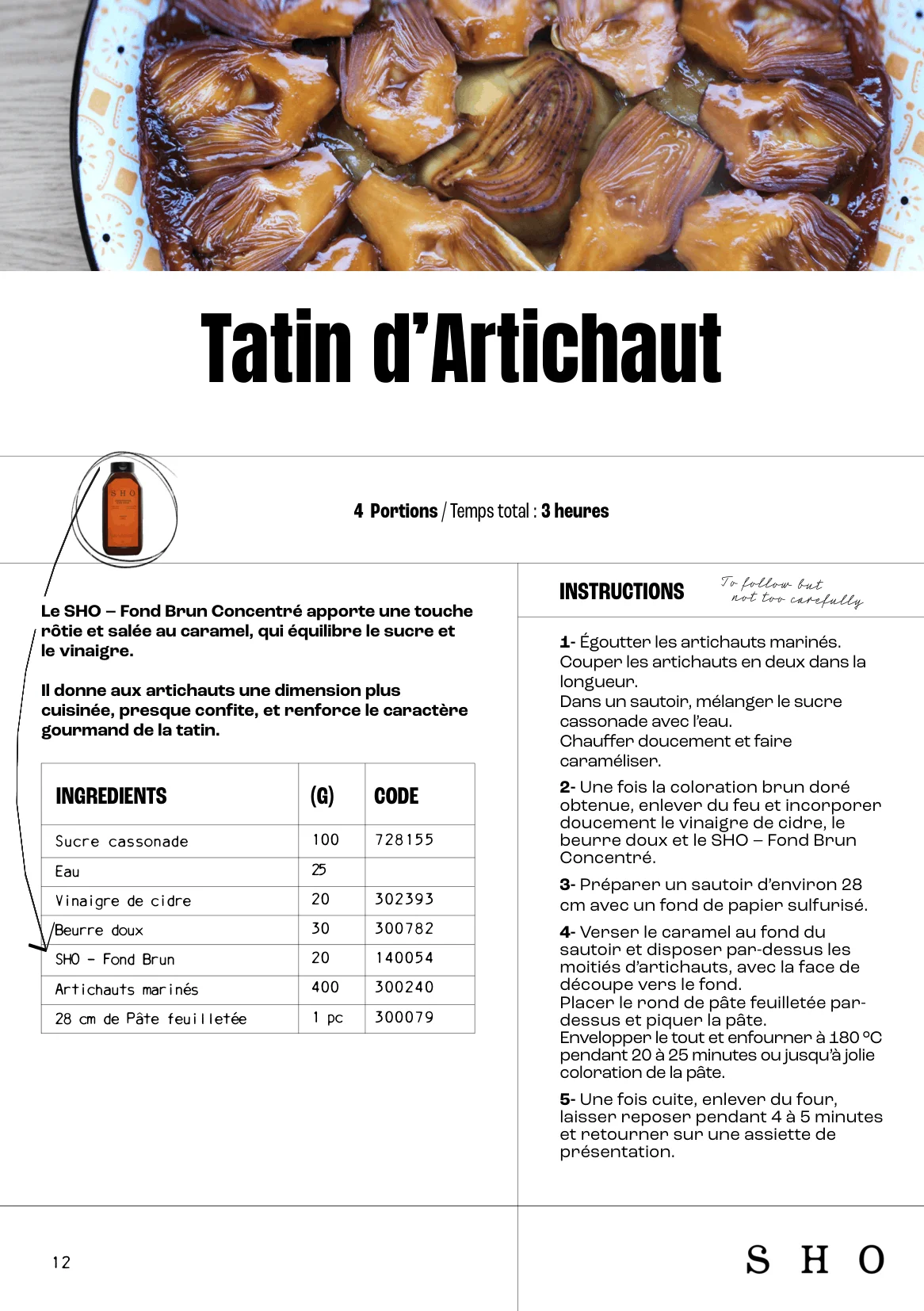 Tatin d'Artichaut

SHO

4 Portions / Temps total : 3 heures

Le SHO – Fond Brun Concentré apporte une touche rôtie et salée au caramel, qui équilibre le sucre et le vinaigre.

Il donne aux artichauts une dimension plus cuisinée, presque confite, et renforce le caractère gourmand de la tatin.

| INGREDIENTS | (G) | CODE |
|---|---|---|
| Sucre cassonade | 100 | 728155 |
| Eau | 25 | |
| Vinaigre de cidre | 20 | 302393 |
| Beurre doux | 30 | 300782 |
| SHO - Fond Brun | 20 | 140054 |
| Artichauts marinés | 400 | 300240 |
| 28 cm de Pâte feuilletée | 1 pc | 300079 |

INSTRUCTIONS

To follow but not too carefully

1- Égoutter les artichauts marinés. Couper les artichauts en deux dans la longueur. Dans un sautoir, mélanger le sucre cassonade avec l'eau. Chauffer doucement et faire caraméliser.

2- Une fois la coloration brun doré obtenue, enlever du feu et incorporer doucement le vinaigre de cidre, le beurre doux et le SHO – Fond Brun Concentré.

3- Préparer un sautoir d'environ 28 cm avec un fond de papier sulfurisé.

4- Verser le caramel au fond du sautoir et disposer par-dessus les moitiés d'artichauts, avec la face de découpe vers le fond. Placer le rond de pâte feuilletée par-dessus et piquer la pâte. Envelopper le tout et enfourner à 180 °C pendant 20 à 25 minutes ou jusqu'à jolie coloration de la pâte.

5- Une fois cuite, enlever du four, laisser reposer pendant 4 à 5 minutes et retourner sur une assiette de présentation.

12

SHO